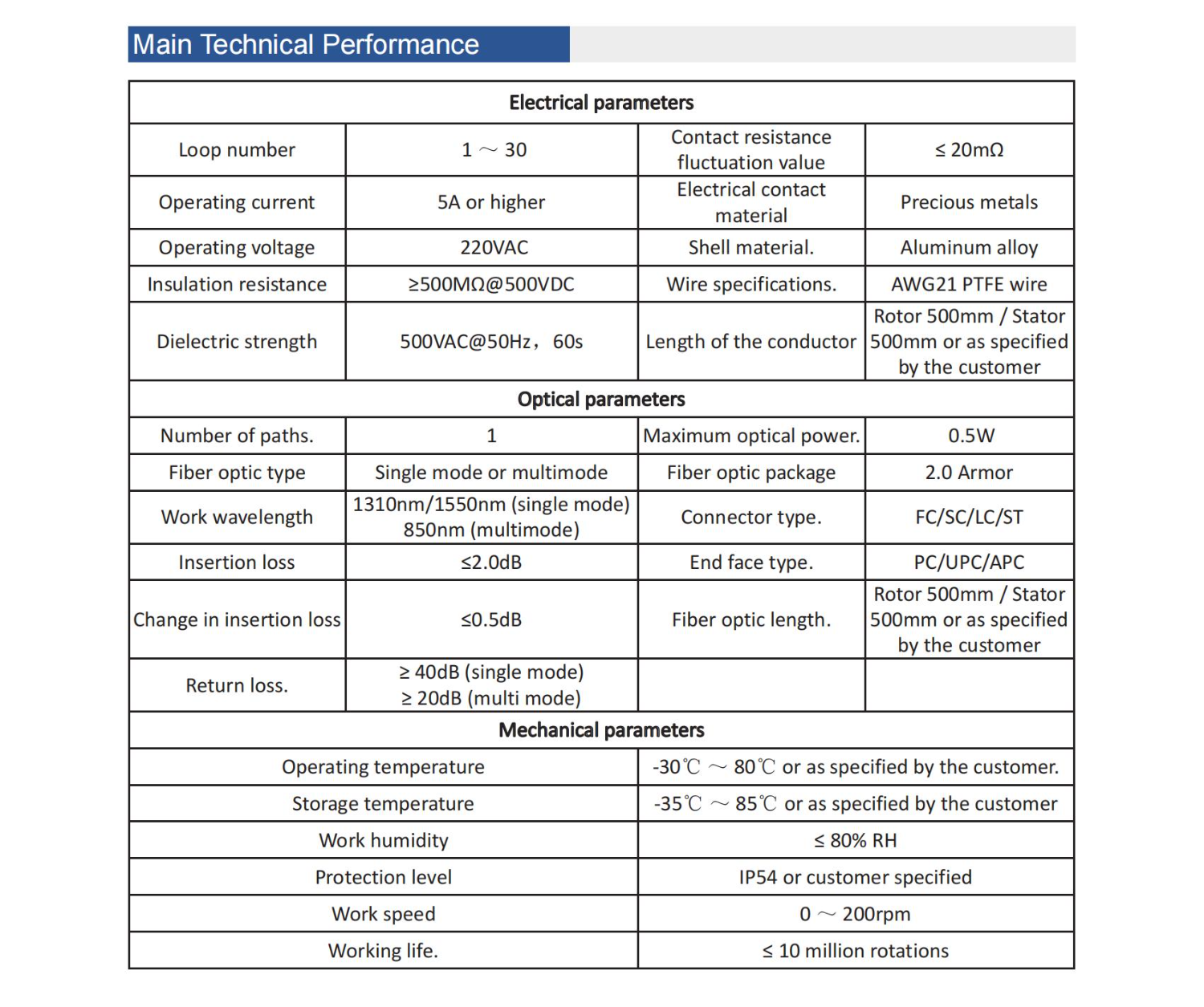 Main Technical Performance

| Electrical parameters | | | |
|---|---|---|---|
| Loop number | 1 ～ 30 | Contact resistance fluctuation value | ≤ 20mΩ |
| Operating current | 5A or higher | Electrical contact material | Precious metals |
| Operating voltage | 220VAC | Shell material. | Aluminum alloy |
| Insulation resistance | ≥500MΩ@500VDC | Wire specifications. | AWG21 PTFE wire |
| Dielectric strength | 500VAC@50Hz， 60s | Length of the conductor | Rotor 500mm / Stator 500mm or as specified by the customer |
| Optical parameters | | | |
| Number of paths. | 1 | Maximum optical power. | 0.5W |
| Fiber optic type | Single mode or multimode | Fiber optic package | 2.0 Armor |
| Work wavelength | 1310nm/1550nm (single mode) 850nm (multimode) | Connector type. | FC/SC/LC/ST |
| Insertion loss | ≤2.0dB | End face type. | PC/UPC/APC |
| Change in insertion loss | ≤0.5dB | Fiber optic length. | Rotor 500mm / Stator 500mm or as specified by the customer |
| Return loss. | ≥ 40dB (single mode) ≥ 20dB (multi mode) | | |
| Mechanical parameters | | | |
| Operating temperature | | -30℃ ～ 80℃ or as specified by the customer. | |
| Storage temperature | | -35℃ ～ 85℃ or as specified by the customer | |
| Work humidity | | ≤ 80% RH | |
| Protection level | | IP54 or customer specified | |
| Work speed | | 0 ～ 200rpm | |
| Working life. | | ≤ 10 million rotations | |